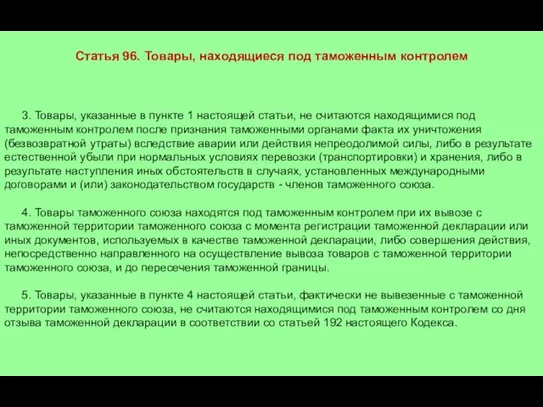 Статья 96. Товары, находящиеся под таможенным контролем

3. Товары, указанные в пункте 1 настоящей статьи, не считаются находящимися под таможенным контролем после признания таможенными органами факта их уничтожения (безвозвратной утраты) вследствие аварии или действия непреодолимой силы, либо в результате естественной убыли при нормальных условиях перевозки (транспортировки) и хранения, либо в результате наступления иных обстоятельств в случаях, установленных международными договорами и (или) законодательством государств - членов таможенного союза.

4. Товары таможенного союза находятся под таможенным контролем при их вывозе с таможенной территории таможенного союза с момента регистрации таможенной декларации или иных документов, используемых в качестве таможенной декларации, либо совершения действия, непосредственно направленного на осуществление вывоза товаров с таможенной территории таможенного союза, и до пересечения таможенной границы.

5. Товары, указанные в пункте 4 настоящей статьи, фактически не вывезенные с таможенной территории таможенного союза, не считаются находящимися под таможенным контролем со дня отзыва таможенной декларации в соответствии со статьей 192 настоящего Кодекса.